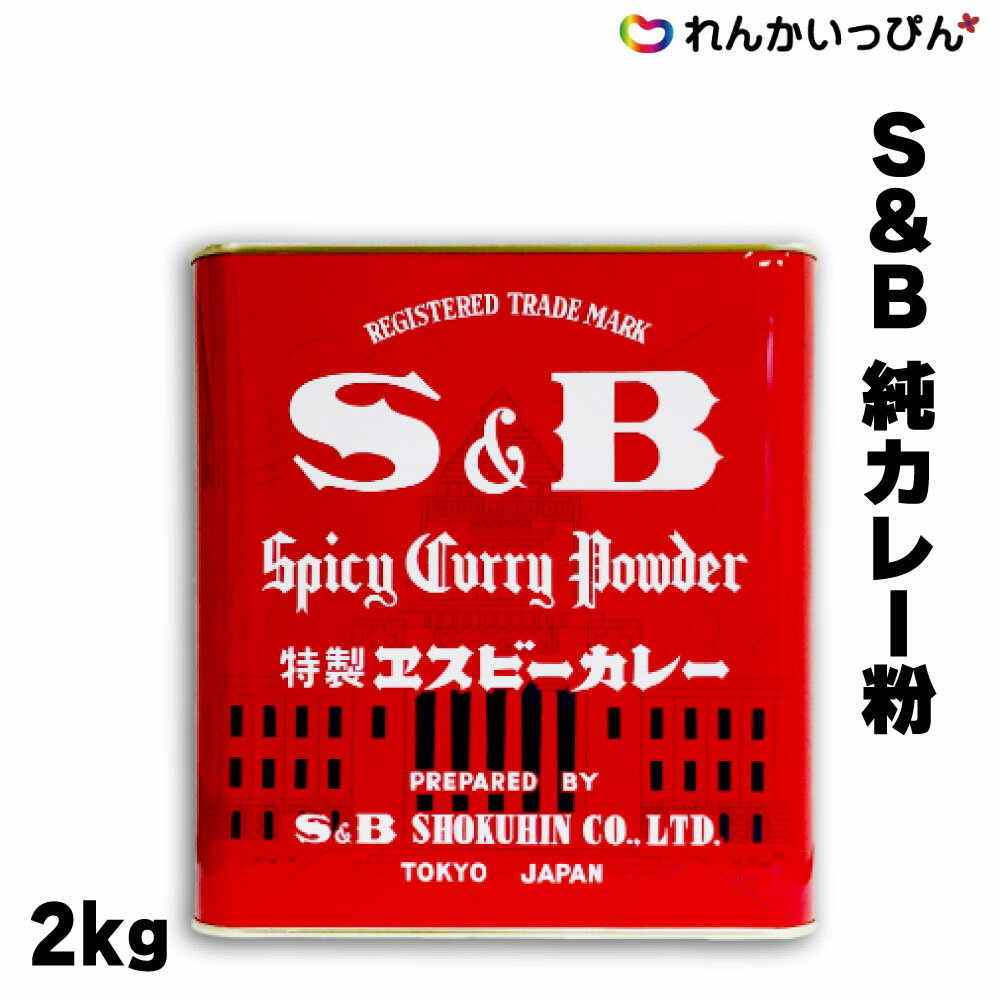 れんかいっぴん

S&B 純カレー粉

REGISTERED TRADE MARK

S&B

Spicy Curry Powder

特製 エスビーカレー

PREPARED BY

S&B SHOKUHIN CO., LTD.

TOKYO JAPAN

2kg